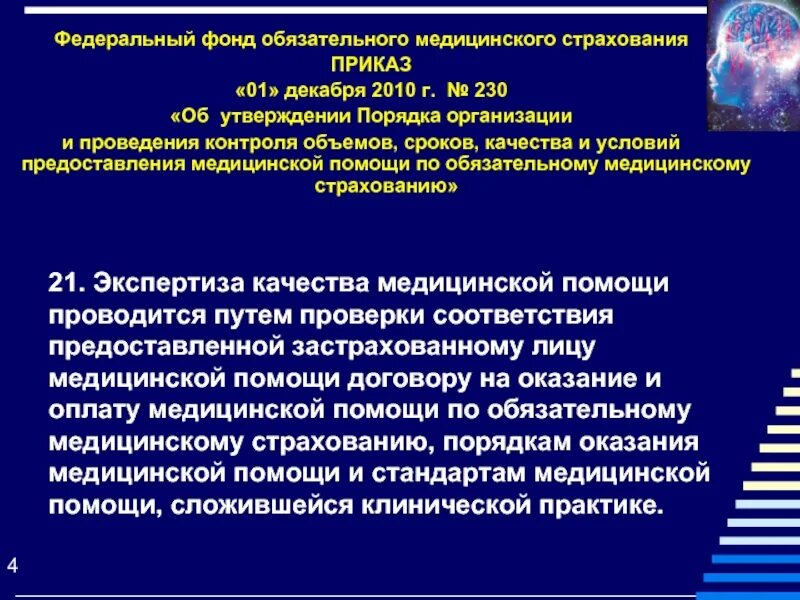 Федеральный фонд обязательного медицинского страхования
ПРИКАЗ
«01» декабря 2010 г. № 230
«Об утверждении Порядка организации и проведения контроля объемов, сроков, качества и условий предоставления медицинской помощи по обязательному медицинскому страхованию»

21. Экспертиза качества медицинской помощи проводится путем проверки соответствия предоставленной застрахованному лицу медицинской помощи договору на оказание и оплату медицинской помощи по обязательному медицинскому страхованию, порядкам оказания медицинской помощи и стандартам медицинской помощи, сложившейся клинической практике.

4